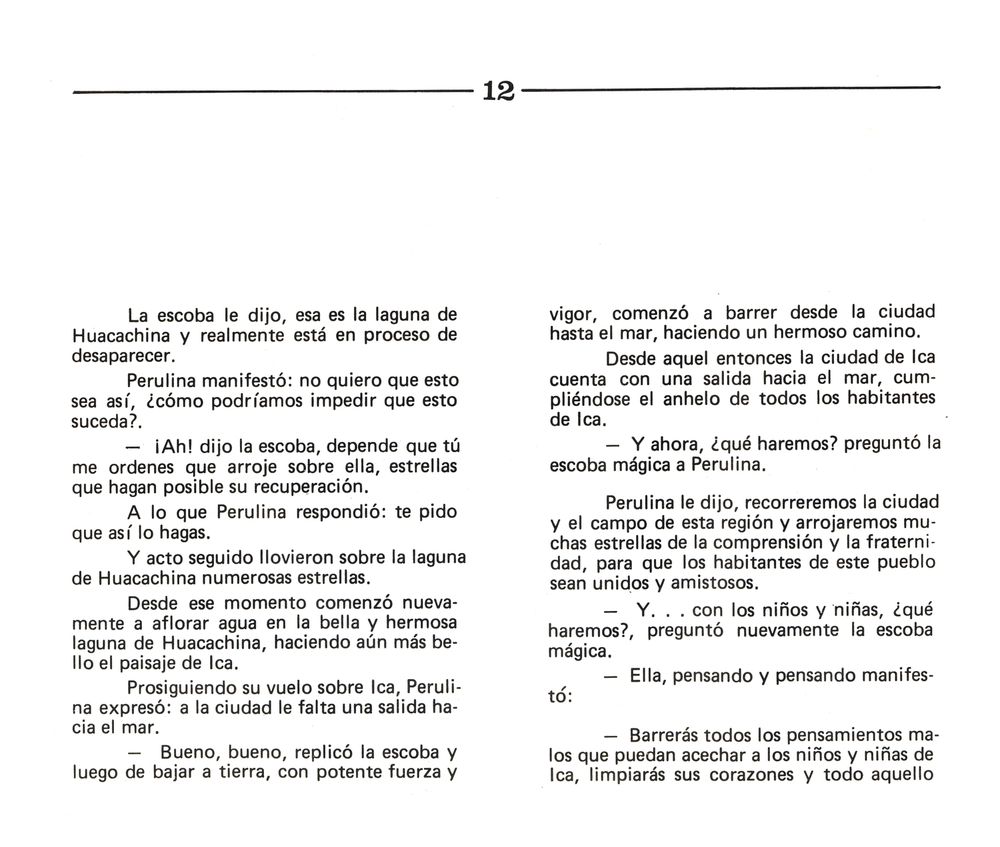 12

La escoba le dijo, esa es la laguna de Huacachina y realmente está en proceso de desaparecer.

Perulina manifestó: no quiero que esto sea así, ¿cómo podríamos impedir que esto suceda?.

— ¡Ah! dijo la escoba, depende que tú me ordenes que arroje sobre ella, estrellas que hagan posible su recuperación.

A lo que Perulina respondió: te pido que así lo hagas.

Y acto seguido llovieron sobre la laguna de Huacachina numerosas estrellas.

Desde ese momento comenzó nuevamente a aflorar agua en la bella y hermosa laguna de Huacachina, haciendo aún más bello el paisaje de Ica.

Prosiguiendo su vuelo sobre Ica, Perulina expresó: a la ciudad le falta una salida hacia el mar.

— Bueno, bueno, replicó la escoba y luego de bajar a tierra, con potente fuerza y vigor, comenzó a barrer desde la ciudad hasta el mar, haciendo un hermoso camino.

Desde aquel entonces la ciudad de Ica cuenta con una salida hacia el mar, cumpliéndose el anhelo de todos los habitantes de Ica.

— Y ahora, ¿qué haremos? preguntó la escoba mágica a Perulina.

Perulina le dijo, recorreremos la ciudad y el campo de esta región y arrojaremos muchas estrellas de la comprensión y la fraternidad, para que los habitantes de este pueblo sean unidos y amistosos.

— Y. . . con los niños y niñas, ¿qué haremos?, preguntó nuevamente la escoba mágica.

— Ella, pensando y pensando manifestó:

— Barrerás todos los pensamientos malos que puedan acechar a los niños y niñas de Ica, limpiarás sus corazones y todo aquello